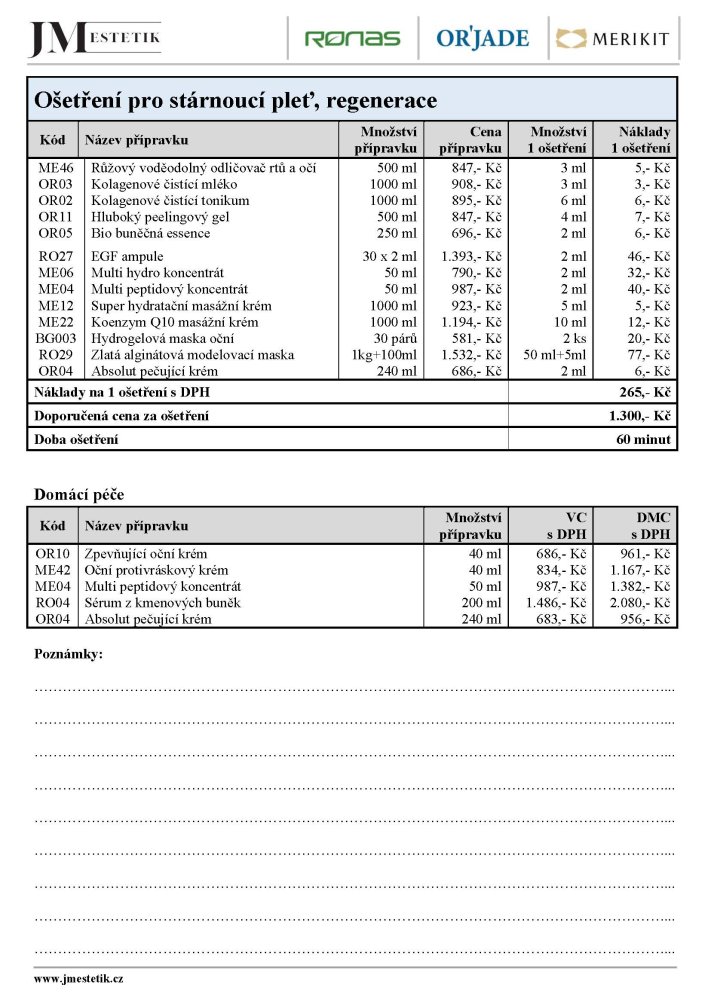 JM ESTETIK   RONAS   OR'JADE   MERIKIT

Ošetření pro stárnoucí pleť, regenerace

| Kód | Název přípravku | Množství přípravku | Cena přípravku | Množství 1 ošetření | Náklady 1 ošetření |
|---|---|---|---|---|---|
| ME46 | Růžový voděodolný odličovač rtů a očí | 500 ml | 847,- Kč | 3 ml | 5,- Kč |
| OR03 | Kolagenové čistící mléko | 1000 ml | 908,- Kč | 3 ml | 3,- Kč |
| OR02 | Kolagenové čistící tonikum | 1000 ml | 895,- Kč | 6 ml | 6,- Kč |
| OR11 | Hluboký peelingový gel | 500 ml | 847,- Kč | 4 ml | 7,- Kč |
| OR05 | Bio buněčná essence | 250 ml | 696,- Kč | 2 ml | 6,- Kč |
| RO27 | EGF ampule | 30 x 2 ml | 1.393,- Kč | 2 ml | 46,- Kč |
| ME06 | Multi hydro koncentrát | 50 ml | 790,- Kč | 2 ml | 32,- Kč |
| ME04 | Multi peptidový koncentrát | 50 ml | 987,- Kč | 2 ml | 40,- Kč |
| ME12 | Super hydratační masážní krém | 1000 ml | 923,- Kč | 5 ml | 5,- Kč |
| ME22 | Koenzym Q10 masážní krém | 1000 ml | 1.194,- Kč | 10 ml | 12,- Kč |
| BG003 | Hydrogelová maska oční | 30 párů | 581,- Kč | 2 ks | 20,- Kč |
| RO29 | Zlatá alginátová modelovací maska | 1kg+100ml | 1.532,- Kč | 50 ml+5ml | 77,- Kč |
| OR04 | Absolut pečující krém | 240 ml | 686,- Kč | 2 ml | 6,- Kč |
| Náklady na 1 ošetření s DPH | | | | | 265,- Kč |
| Doporučená cena za ošetření | | | | | 1.300,- Kč |
| Doba ošetření | | | | | 60 minut |

Domácí péče

| Kód | Název přípravku | Množství přípravku | VC s DPH | DMC s DPH |
|---|---|---|---|---|
| OR10 | Zpevňující oční krém | 40 ml | 686,- Kč | 961,- Kč |
| ME42 | Oční protivráskový krém | 40 ml | 834,- Kč | 1.167,- Kč |
| ME04 | Multi peptidový koncentrát | 50 ml | 987,- Kč | 1.382,- Kč |
| RO04 | Sérum z kmenových buněk | 200 ml | 1.486,- Kč | 2.080,- Kč |
| OR04 | Absolut pečující krém | 240 ml | 683,- Kč | 956,- Kč |

Poznámky:

www.jmestetik.cz